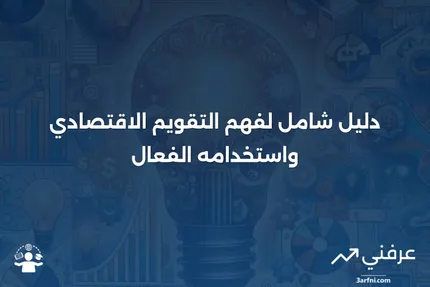 دليل شامل لفهم التقويم الاقتصادي واستخدامه الفعال

عرفني
3arfni.com